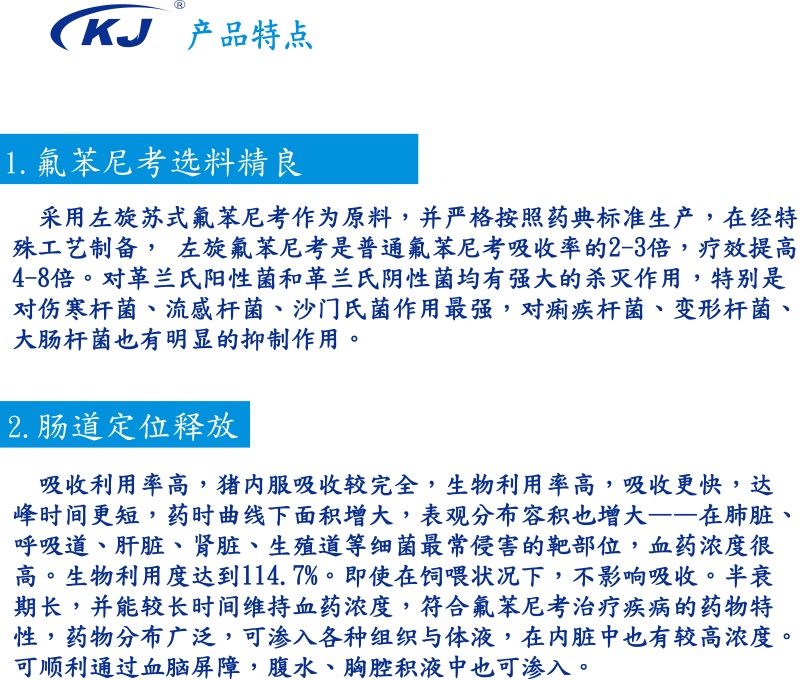 KJ® 产品特点

1.氟苯尼考选料精良

采用左旋苏式氟苯尼考作为原料，并严格按照药典标准生产，在经特殊工艺制备， 左旋氟苯尼考是普通氟苯尼考吸收率的2-3倍，疗效提高4-8倍。对革兰氏阳性菌和革兰氏阴性菌均有强大的杀灭作用，特别是对伤寒杆菌、流感杆菌、沙门氏菌作用最强，对痢疾杆菌、变形杆菌、大肠杆菌也有明显的抑制作用。

2.肠道定位释放

吸收利用率高，猪内服吸收较完全，生物利用率高，吸收更快，达峰时间更短，药时曲线下面积增大，表观分布容积也增大——在肺脏、呼吸道、肝脏、肾脏、生殖道等细菌最常侵害的靶部位，血药浓度很高。生物利用度达到114.7%。即使在饲喂状况下，不影响吸收。半衰期长，并能较长时间维持血药浓度，符合氟苯尼考治疗疾病的药物特性，药物分布广泛，可渗入各种组织与体液，在内脏中也有较高浓度。可顺利通过血脑屏障，腹水、胸腔积液中也可渗入。